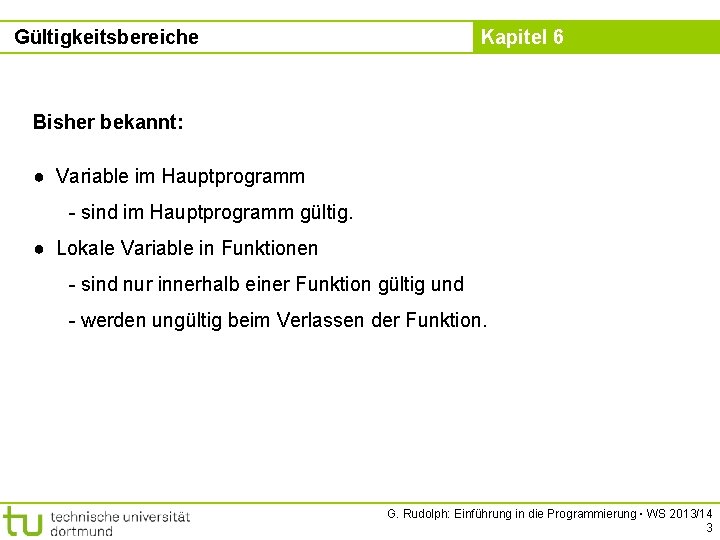 Gültigkeitsbereiche

Kapitel 6

Bisher bekannt:

● Variable im Hauptprogramm

- sind im Hauptprogramm gültig.

● Lokale Variable in Funktionen

- sind nur innerhalb einer Funktion gültig und

- werden ungültig beim Verlassen der Funktion.

tu technische universität dortmund

G. Rudolph: Einführung in die Programmierung ▪ WS 2013/14
3